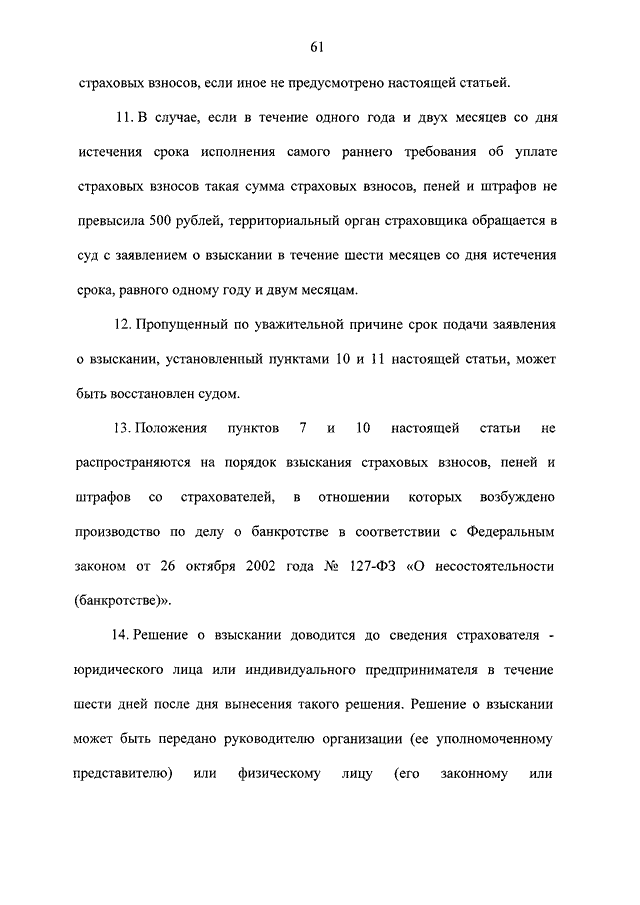 61

страховых взносов, если иное не предусмотрено настоящей статьей.

11. В случае, если в течение одного года и двух месяцев со дня истечения срока исполнения самого раннего требования об уплате страховых взносов такая сумма страховых взносов, пеней и штрафов не превысила 500 рублей, территориальный орган страховщика обращается в суд с заявлением о взыскании в течение шести месяцев со дня истечения срока, равного одному году и двум месяцам.

12. Пропущенный по уважительной причине срок подачи заявления о взыскании, установленный пунктами 10 и 11 настоящей статьи, может быть восстановлен судом.

13. Положения пунктов 7 и 10 настоящей статьи не распространяются на порядок взыскания страховых взносов, пеней и штрафов со страхователей, в отношении которых возбуждено производство по делу о банкротстве в соответствии с Федеральным законом от 26 октября 2002 года № 127-ФЗ «О несостоятельности (банкротстве)».

14. Решение о взыскании доводится до сведения страхователя - юридического лица или индивидуального предпринимателя в течение шести дней после дня вынесения такого решения. Решение о взыскании может быть передано руководителю организации (ее уполномоченному представителю) или физическому лицу (его законному или